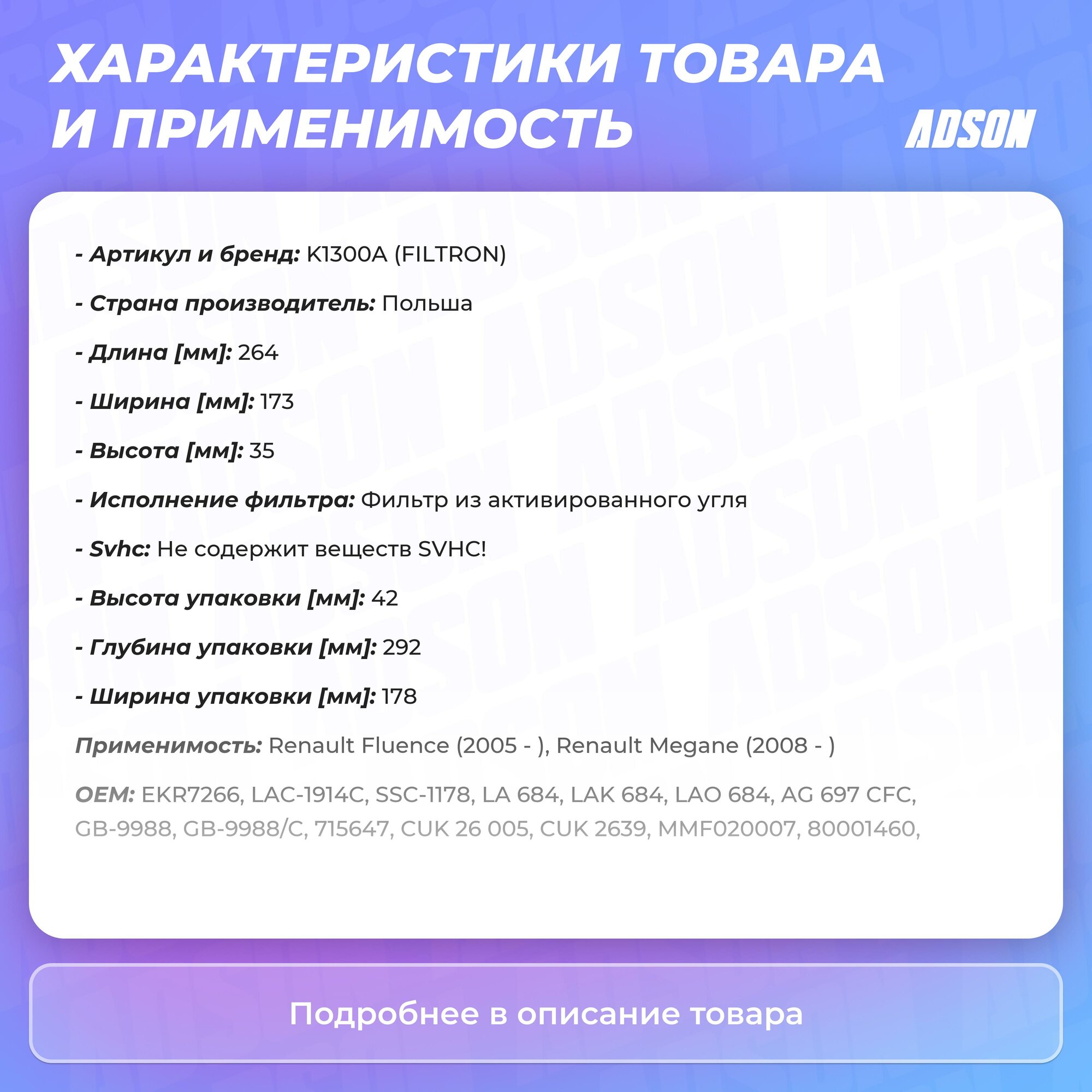 ХАРАКТЕРИСТИКИ ТОВАРА И ПРИМЕНИМОСТЬ

ADSON

- Артикул и бренд: K1300A (FILTRON)

- Страна производитель: Польша

- Длина [мм]: 264

- Ширина [мм]: 173

- Высота [мм]: 35

- Исполнение фильтра: Фильтр из активированного угля

- Svhc: Не содержит веществ SVHC!

- Высота упаковки [мм]: 42

- Глубина упаковки [мм]: 292

- Ширина упаковки [мм]: 178

Применимость: Renault Fluence (2005 - ), Renault Megane (2008 - )

OEM: EKR7266, LAC-1914C, SSC-1178, LA 684, LAK 684, LAO 684, AG 697 CFC, GB-9988, GB-9988/C, 715647, CUK 26 005, CUK 2639, MMF020007, 80001460,

Подробнее в описание товара